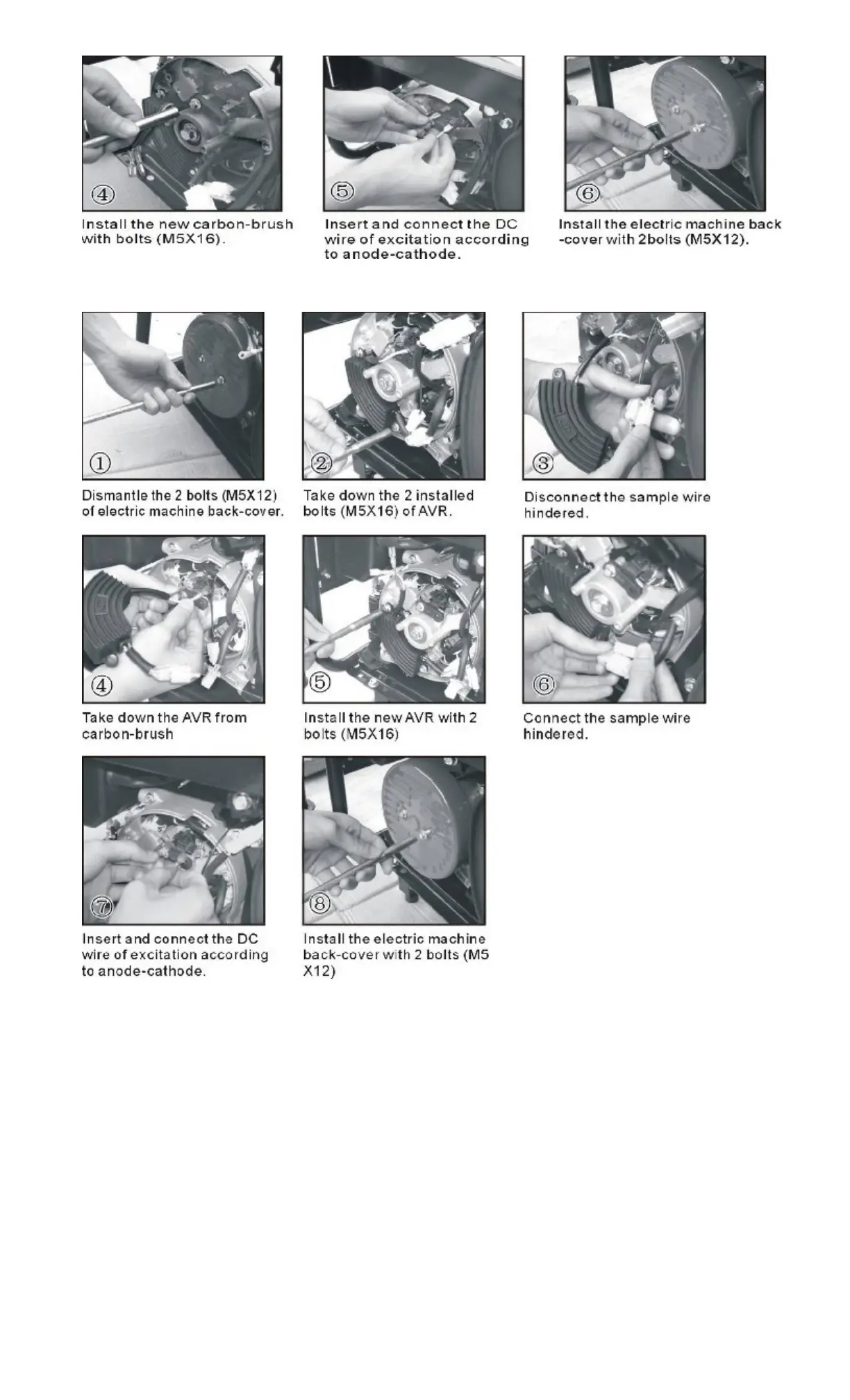 ④

Install the new carbon-brush with bolts (M5X16).

⑤

Insert and connect the DC wire of excitation according to anode-cathode.

⑥

Install the electric machine back -cover with 2bolts (M5X12).

①

Dismantle the 2 bolts (M5X12) of electric machine back-cover.

②

Take down the 2 installed bolts (M5X16) of AVR.

③

Disconnect the sample wire hindered.

④

Take down the AVR from carbon-brush

⑤

Install the new AVR with 2 bolts (M5X16)

⑥

Connect the sample wire hindered.

⑦

Insert and connect the DC wire of excitation according to anode-cathode.

⑧

Install the electric machine back-cover with 2 bolts (M5 X12)